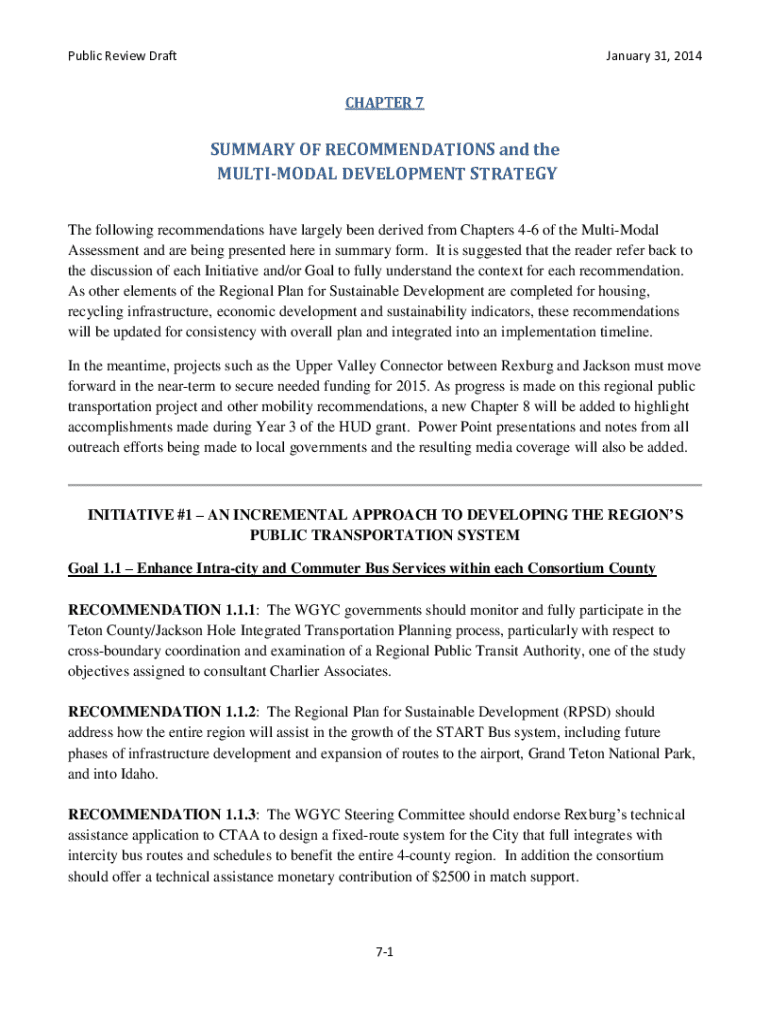 Public Review Draft

January 31, 2014

CHAPTER 7

SUMMARY OF RECOMMENDATIONS and the MULTI-MODAL DEVELOPMENT STRATEGY

The following recommendations have largely been derived from Chapters 4-6 of the Multi-Modal Assessment and are being presented here in summary form. It is suggested that the reader refer back to the discussion of each Initiative and/or Goal to fully understand the context for each recommendation. As other elements of the Regional Plan for Sustainable Development are completed for housing, recycling infrastructure, economic development and sustainability indicators, these recommendations will be updated for consistency with overall plan and integrated into an implementation timeline.

In the meantime, projects such as the Upper Valley Connector between Rexburg and Jackson must move forward in the near-term to secure needed funding for 2015. As progress is made on this regional public transportation project and other mobility recommendations, a new Chapter 8 will be added to highlight accomplishments made during Year 3 of the HUD grant. Power Point presentations and notes from all outreach efforts being made to local governments and the resulting media coverage will also be added.

INITIATIVE #1 – AN INCREMENTAL APPROACH TO DEVELOPING THE REGION'S PUBLIC TRANSPORTATION SYSTEM

Goal 1.1 – Enhance Intra-city and Commuter Bus Services within each Consortium County

RECOMMENDATION 1.1.1: The WGYC governments should monitor and fully participate in the Teton County/Jackson Hole Integrated Transportation Planning process, particularly with respect to cross-boundary coordination and examination of a Regional Public Transit Authority, one of the study objectives assigned to consultant Charlier Associates.

RECOMMENDATION 1.1.2: The Regional Plan for Sustainable Development (RPSD) should address how the entire region will assist in the growth of the START Bus system, including future phases of infrastructure development and expansion of routes to the airport, Grand Teton National Park, and into Idaho.

RECOMMENDATION 1.1.3: The WGYC Steering Committee should endorse Rexburg's technical assistance application to CTAA to design a fixed-route system for the City that full integrates with intercity bus routes and schedules to benefit the entire 4-county region. In addition the consortium should offer a technical assistance monetary contribution of $2500 in match support.

7-1